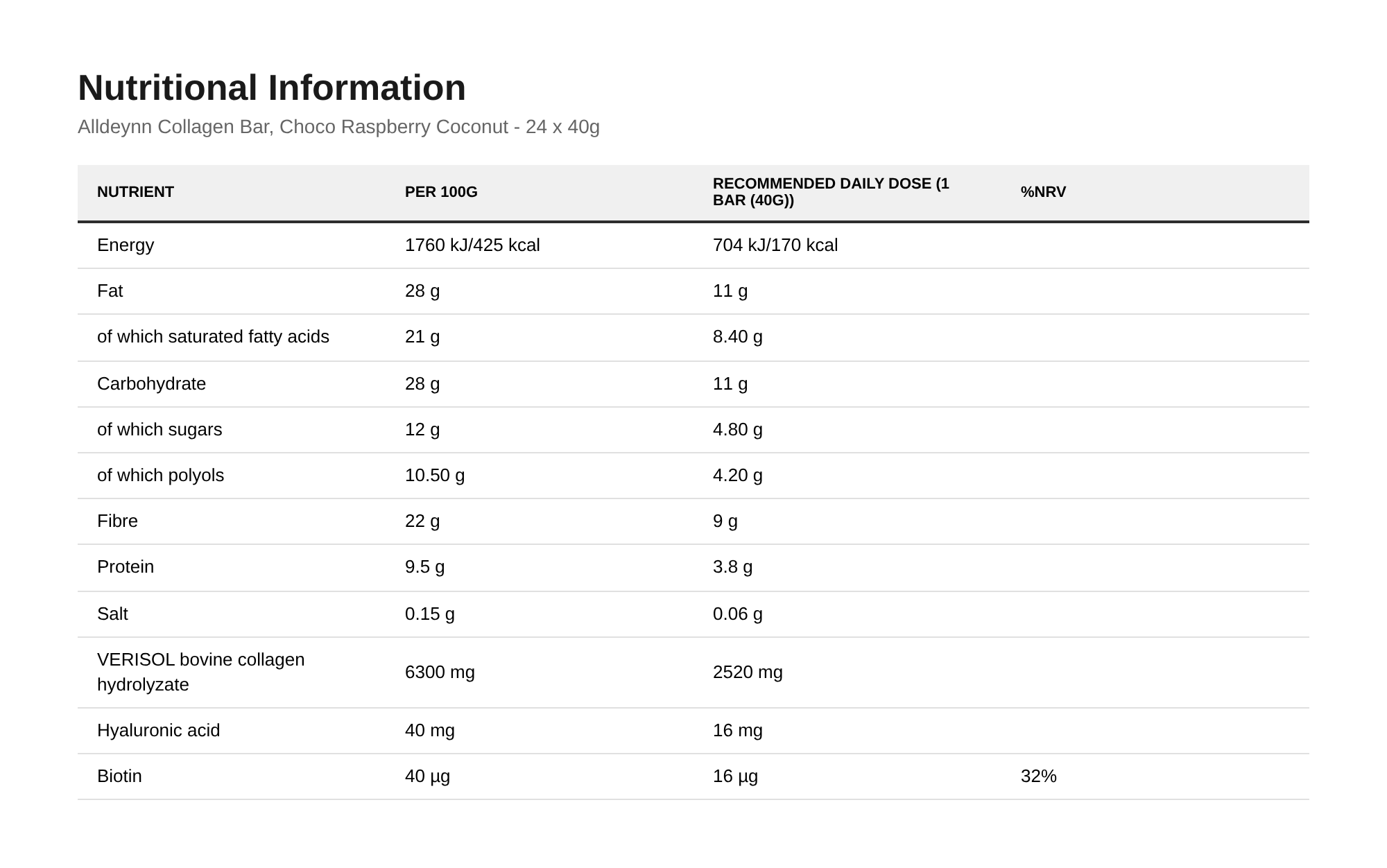 Nutritional Information

Alldeynn Collagen Bar, Choco Raspberry Coconut - 24 x 40g

| NUTRIENT | PER 100G | RECOMMENDED DAILY DOSE (1 BAR (40G)) | %NRV |
|---|---|---|---|
| Energy | 1760 kJ/425 kcal | 704 kJ/170 kcal | |
| Fat | 28 g | 11 g | |
| of which saturated fatty acids | 21 g | 8.40 g | |
| Carbohydrate | 28 g | 11 g | |
| of which sugars | 12 g | 4.80 g | |
| of which polyols | 10.50 g | 4.20 g | |
| Fibre | 22 g | 9 g | |
| Protein | 9.5 g | 3.8 g | |
| Salt | 0.15 g | 0.06 g | |
| VERISOL bovine collagen hydrolyzate | 6300 mg | 2520 mg | |
| Hyaluronic acid | 40 mg | 16 mg | |
| Biotin | 40 µg | 16 µg | 32% |